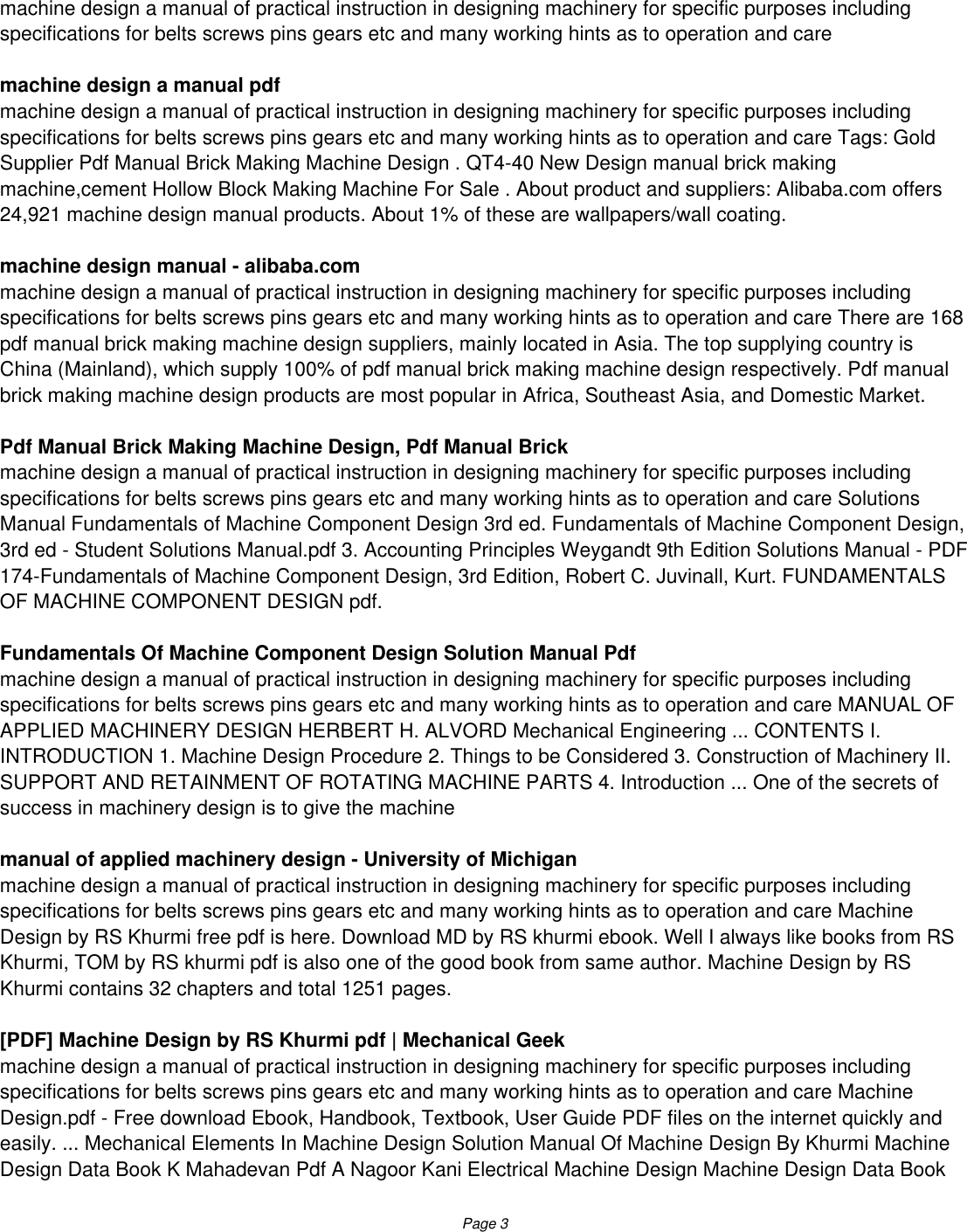 machine design a manual of practical instruction in designing machinery for specific purposes including specifications for belts screws pins gears etc and many working hints as to operation and care

**machine design a manual pdf**
machine design a manual of practical instruction in designing machinery for specific purposes including specifications for belts screws pins gears etc and many working hints as to operation and care Tags: Gold Supplier Pdf Manual Brick Making Machine Design . QT4-40 New Design manual brick making machine,cement Hollow Block Making Machine For Sale . About product and suppliers: Alibaba.com offers 24,921 machine design manual products. About 1% of these are wallpapers/wall coating.

**machine design manual - alibaba.com**
machine design a manual of practical instruction in designing machinery for specific purposes including specifications for belts screws pins gears etc and many working hints as to operation and care There are 168 pdf manual brick making machine design suppliers, mainly located in Asia. The top supplying country is China (Mainland), which supply 100% of pdf manual brick making machine design respectively. Pdf manual brick making machine design products are most popular in Africa, Southeast Asia, and Domestic Market.

**Pdf Manual Brick Making Machine Design, Pdf Manual Brick**
machine design a manual of practical instruction in designing machinery for specific purposes including specifications for belts screws pins gears etc and many working hints as to operation and care Solutions Manual Fundamentals of Machine Component Design 3rd ed. Fundamentals of Machine Component Design, 3rd ed - Student Solutions Manual.pdf 3. Accounting Principles Weygandt 9th Edition Solutions Manual - PDF 174-Fundamentals of Machine Component Design, 3rd Edition, Robert C. Juvinall, Kurt. FUNDAMENTALS OF MACHINE COMPONENT DESIGN pdf.

**Fundamentals Of Machine Component Design Solution Manual Pdf**
machine design a manual of practical instruction in designing machinery for specific purposes including specifications for belts screws pins gears etc and many working hints as to operation and care MANUAL OF APPLIED MACHINERY DESIGN HERBERT H. ALVORD Mechanical Engineering ... CONTENTS I. INTRODUCTION 1. Machine Design Procedure 2. Things to be Considered 3. Construction of Machinery II. SUPPORT AND RETAINMENT OF ROTATING MACHINE PARTS 4. Introduction ... One of the secrets of success in machinery design is to give the machine

**manual of applied machinery design - University of Michigan**
machine design a manual of practical instruction in designing machinery for specific purposes including specifications for belts screws pins gears etc and many working hints as to operation and care Machine Design by RS Khurmi free pdf is here. Download MD by RS khurmi ebook. Well I always like books from RS Khurmi, TOM by RS khurmi pdf is also one of the good book from same author. Machine Design by RS Khurmi contains 32 chapters and total 1251 pages.

**[PDF] Machine Design by RS Khurmi pdf | Mechanical Geek**
machine design a manual of practical instruction in designing machinery for specific purposes including specifications for belts screws pins gears etc and many working hints as to operation and care Machine Design.pdf - Free download Ebook, Handbook, Textbook, User Guide PDF files on the internet quickly and easily. ... Mechanical Elements In Machine Design Solution Manual Of Machine Design By Khurmi Machine Design Data Book K Mahadevan Pdf A Nagoor Kani Electrical Machine Design Machine Design Data Book

Page 3